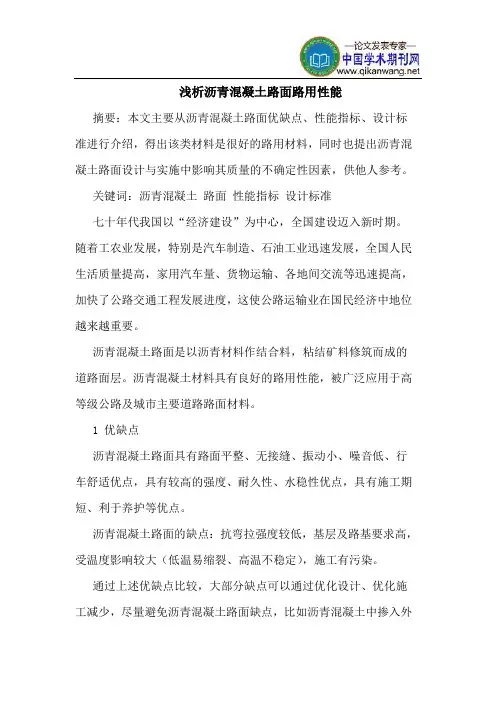 —论文发表专家—
中国学术期刊网
www.qikanwang.net

浅析沥青混凝土路面路用性能

摘要：本文主要从沥青混凝土路面优缺点、性能指标、设计标准进行介绍，得出该类材料是很好的路用材料，同时也提出沥青混凝土路面设计与实施中影响其质量的不确定性因素，供他人参考。

关键词：沥青混凝土 路面 性能指标 设计标准

七十年代我国以“经济建设”为中心，全国建设迈入新时期。随着工农业发展，特别是汽车制造、石油工业迅速发展，全国人民生活质量提高，家用汽车量、货物运输、各地间交流等迅速提高，加快了公路交通工程发展进度，这使公路运输业在国民经济中地位越来越重要。

沥青混凝土路面是以沥青材料作结合料，粘结矿料修筑而成的道路面层。沥青混凝土材料具有良好的路用性能，被广泛应用于高等级公路及城市主要道路路面材料。

1 优缺点

沥青混凝土路面具有路面平整、无接缝、振动小、噪音低、行车舒适优点，具有较高的强度、耐久性、水稳性优点，具有施工期短、利于养护等优点。

沥青混凝土路面的缺点：抗弯拉强度较低，基层及路基要求高，受温度影响较大（低温易缩裂、高温不稳定），施工有污染。

通过上述优缺点比较，大部分缺点可以通过优化设计、优化施工减少，尽量避免沥青混凝土路面缺点，比如沥青混凝土中掺入外